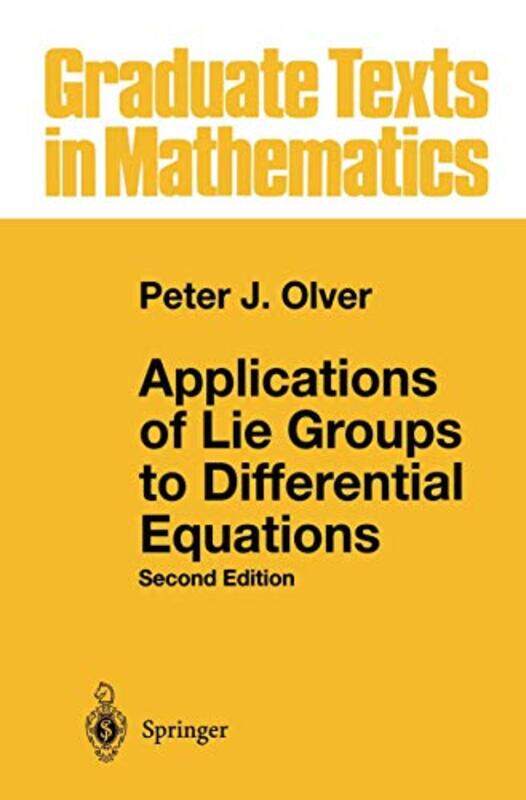 Graduate Texts in Mathematics

Peter J. Olver

Applications of Lie Groups to Differential Equations

Second Edition

Springer